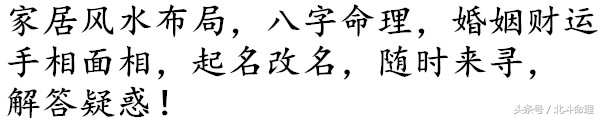 家居风水布局，八字命理，婚姻财运手相面相，起名改名，随时来寻，解答疑惑！

头条号 / 北斗命理